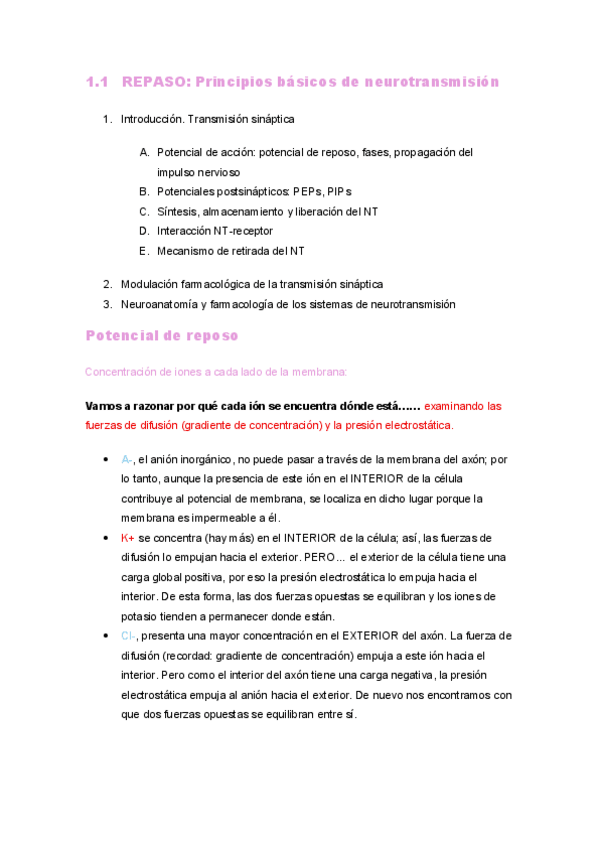 1.1 REPASO: Principios básicos de neurotransmisión

1. Introducción. Transmisión sináptica

A. Potencial de acción: potencial de reposo, fases, propagación del impulso nervioso
B. Potenciales postsinápticos: PEPs, PIPs
C. Síntesis, almacenamiento y liberación del NT
D. Interacción NT-receptor
E. Mecanismo de retirada del NT

2. Modulación farmacológica de la transmisión sináptica
3. Neuroanatomía y farmacología de los sistemas de neurotransmisión

Potencial de reposo

Concentración de iones a cada lado de la membrana:

Vamos a razonar por qué cada ión se encuentra dónde está…… examinando las fuerzas de difusión (gradiente de concentración) y la presión electrostática.

• A-, el anión inorgánico, no puede pasar a través de la membrana del axón; por lo tanto, aunque la presencia de este ión en el INTERIOR de la célula contribuye al potencial de membrana, se localiza en dicho lugar porque la membrana es impermeable a él.
• K+ se concentra (hay más) en el INTERIOR de la célula; así, las fuerzas de difusión lo empujan hacia el exterior. PERO… el exterior de la célula tiene una carga global positiva, por eso la presión electrostática lo empuja hacia el interior. De esta forma, las dos fuerzas opuestas se equilibran y los iones de potasio tienden a permanecer donde están.
• Cl-, presenta una mayor concentración en el EXTERIOR del axón. La fuerza de difusión (recordad: gradiente de concentración) empuja a este ión hacia el interior. Pero como el interior del axón tiene una carga negativa, la presión electrostática empuja al anión hacia el exterior. De nuevo nos encontramos con que dos fuerzas opuestas se equilibran entre sí.